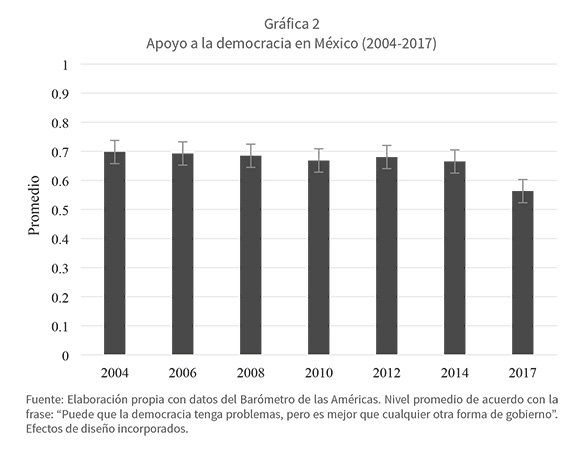 Gráfica 2
Apoyo a la democracia en México (2004-2017)

Promedio

1
0.9
0.8
0.7
0.6
0.5
0.4
0.3
0.2
0.1
0

2004
2006
2008
2010
2012
2014
2017

Fuente: Elaboración propia con datos del Barómetro de las Américas. Nivel promedio de acuerdo con la frase: “Puede que la democracia tenga problemas, pero es mejor que cualquier otra forma de gobierno”. Efectos de diseño incorporados.